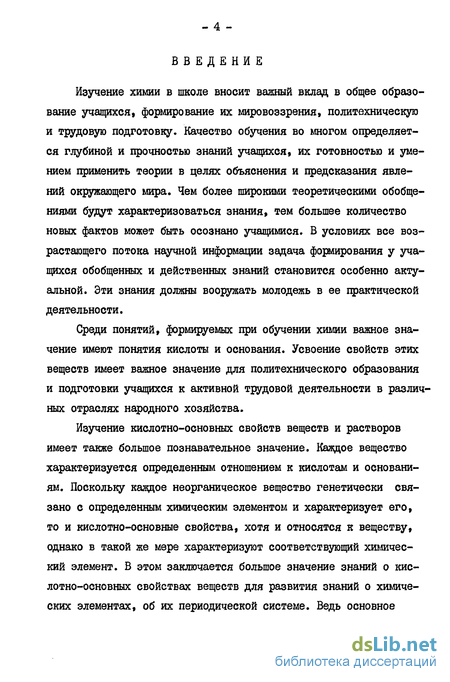 - 4 -

ВВЕДЕНИЕ

Изучение химии в школе вносит важный вклад в общее образование учащихся, формирование их мировоззрения, политехническую и трудовую подготовку. Качество обучения во многом определяется глубиной и прочностью знаний учащихся, их готовностью и умением применить теории в целях объяснения и предсказания явлений окружающего мира. Чем более широкими теоретическими обобщениями будут характеризоваться знания, тем большее количество новых фактов может быть осознано учащимися. В условиях все возрастающего потока научной информации задача формирования у учащихся обобщенных и действенных знаний становится особенно актуальной. Эти знания должны вооружать молодежь в ее практической деятельности.

Среди понятий, формируемых при обучении химии важное значение имеют понятия кислоты и основания. Усвоение свойств этих веществ имеет важное значение для политехнического образования и подготовки учащихся к активной трудовой деятельности в различных отраслях народного хозяйства.

Изучение кислотно-основных свойств веществ и растворов имеет также большое познавательное значение. Каждое вещество характеризуется определенным отношением к кислотам и основаниям. Поскольку каждое неорганическое вещество генетически связано с определенным химическим элементом и характеризует его, то и кислотно-основные свойства, хотя и относятся к веществу, однако в такой же мере характеризуют соответствующий химический элемент. В этом заключается большое значение знаний о кислотно-основных свойствах веществ для развития знаний о химических элементах, об их периодической системе. Ведь основное

dsLib.net
библиотека диссертаций